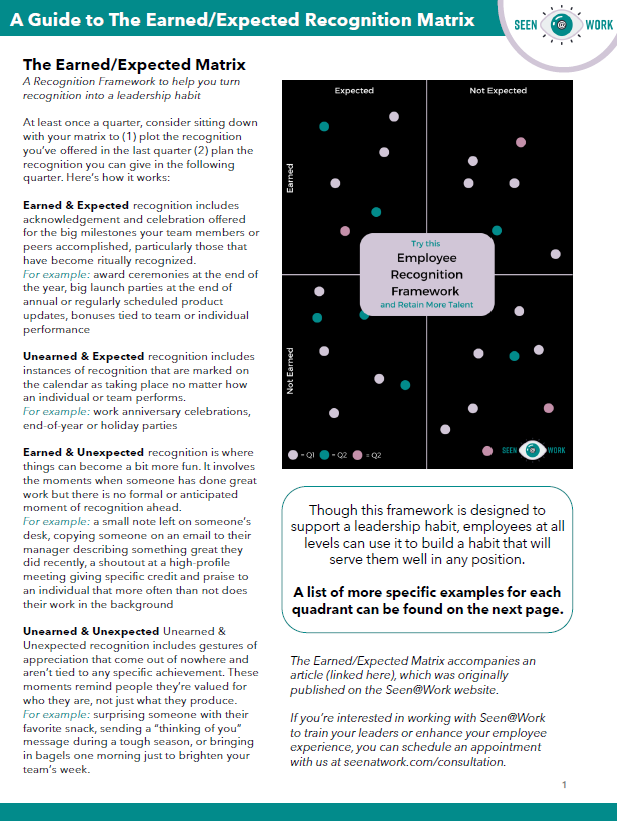 A Guide to The Earned/Expected Recognition Matrix

SEEN @ WORK

The Earned/Expected Matrix

A Recognition Framework to help you turn recognition into a leadership habit

At least once a quarter, consider sitting down with your matrix to (1) plot the recognition you've offered in the last quarter (2) plan the recognition you can give in the following quarter. Here's how it works:

Earned & Expected recognition includes acknowledgement and celebration offered for the big milestones your team members or peers accomplished, particularly those that have become ritually recognized. For example: award ceremonies at the end of the year, big launch parties at the end of annual or regularly scheduled product updates, bonuses tied to team or individual performance

Unearned & Expected recognition includes instances of recognition that are marked on the calendar as taking place no matter how an individual or team performs. For example: work anniversary celebrations, end-of-year or holiday parties

Earned & Unexpected recognition is where things can become a bit more fun. It involves the moments when someone has done great work but there is no formal or anticipated moment of recognition ahead. For example: a small note left on someone's desk, copying someone on an email to their manager describing something great they did recently, a shoutout at a high-profile meeting giving specific credit and praise to an individual that more often than not does their work in the background

Unearned & Unexpected Unearned & Unexpected recognition includes gestures of appreciation that come out of nowhere and aren't tied to any specific achievement. These moments remind people they're valued for who they are, not just what they produce. For example: surprising someone with their favorite snack, sending a "thinking of you" message during a tough season, or bringing in bagels one morning just to brighten your team's week.

Expected

Not Expected

Earned

Not Earned

Try this

Employee Recognition Framework

and Retain More Talent

= Q1 = Q2 = Q2

SEEN @ WORK

Though this framework is designed to support a leadership habit, employees at all levels can use it to build a habit that will serve them well in any position.

A list of more specific examples for each quadrant can be found on the next page.

The Earned/Expected Matrix accompanies an article (linked here), which was originally published on the Seen@Work website.

If you're interested in working with Seen@Work to train your leaders or enhance your employee experience, you can schedule an appointment with us at seenatwork.com/consultation.

1